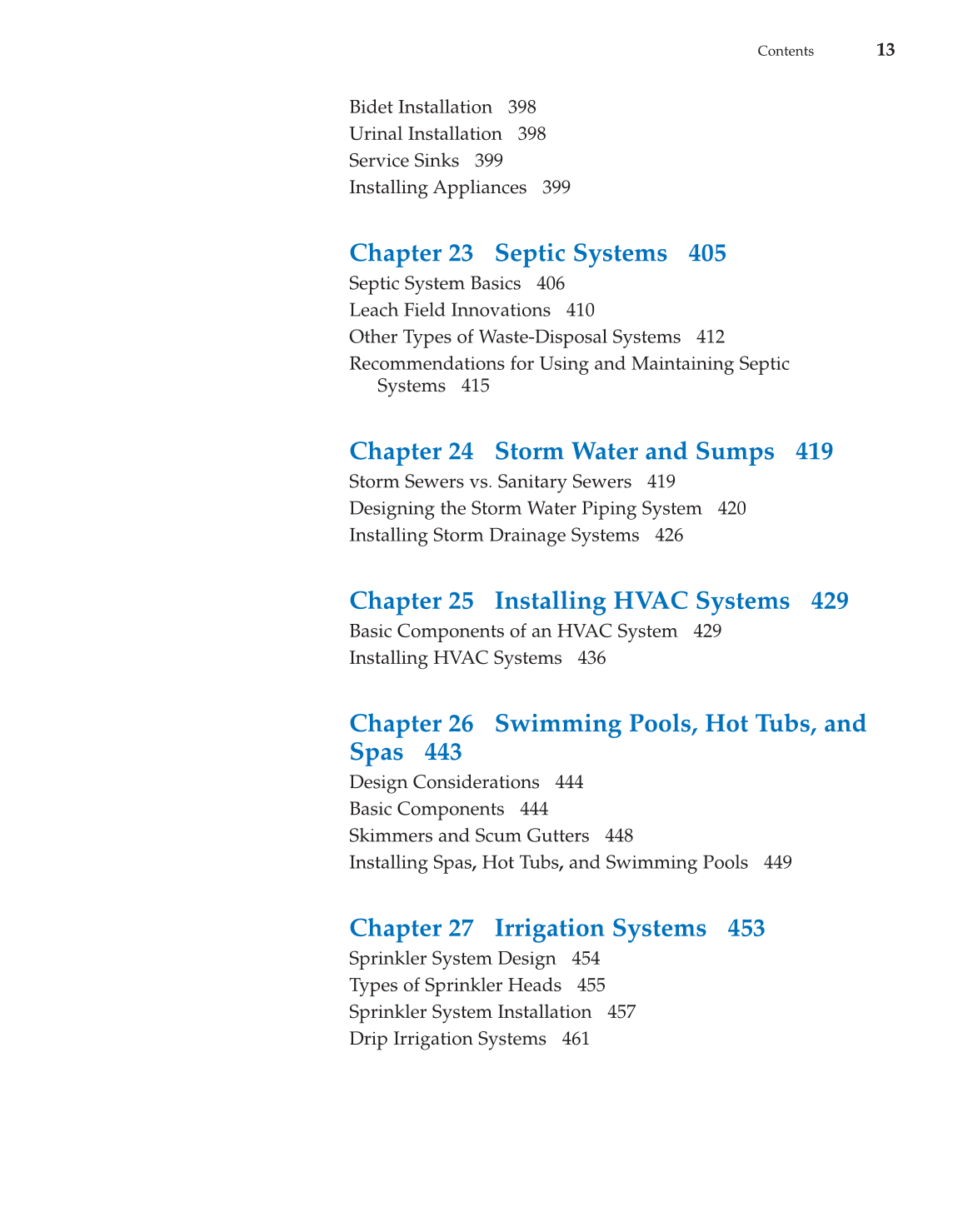 Contents 13

Bidet Installation 398
Urinal Installation 398
Service Sinks 399
Installing Appliances 399

Chapter 23 Septic Systems 405
Septic System Basics 406
Leach Field Innovations 410
Other Types of Waste-Disposal Systems 412
Recommendations for Using and Maintaining Septic Systems 415

Chapter 24 Storm Water and Sumps 419
Storm Sewers vs. Sanitary Sewers 419
Designing the Storm Water Piping System 420
Installing Storm Drainage Systems 426

Chapter 25 Installing HVAC Systems 429
Basic Components of an HVAC System 429
Installing HVAC Systems 436

Chapter 26 Swimming Pools, Hot Tubs, and Spas 443
Design Considerations 444
Basic Components 444
Skimmers and Scum Gutters 448
Installing Spas, Hot Tubs, and Swimming Pools 449

Chapter 27 Irrigation Systems 453
Sprinkler System Design 454
Types of Sprinkler Heads 455
Sprinkler System Installation 457
Drip Irrigation Systems 461